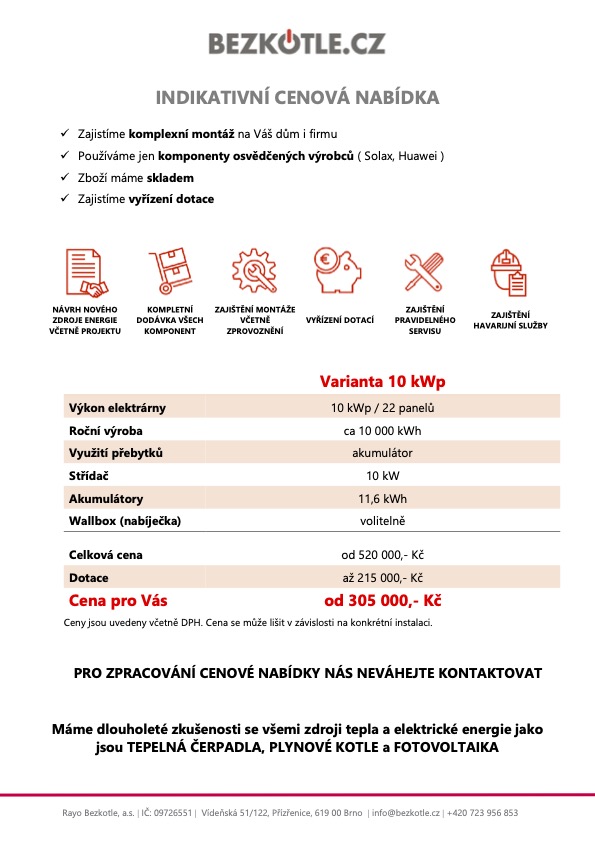 BEZKOTLE.CZ

INDIKATIVNÍ CENOVÁ NABÍDKA

✓ Zajistíme komplexní montáž na Váš dům i firmu
✓ Používáme jen komponenty osvědčených výrobců ( Solax, Huawei )
✓ Zboží máme skladem
✓ Zajistíme vyřízení dotace

NÁVRH NOVÉHO ZDROJE ENERGIE VČETNĚ PROJEKTU

KOMPLETNÍ DODÁVKA VŠECH KOMPONENT

ZAJIŠTĚNÍ MONTÁŽE VČETNĚ ZPROVOZNĚNÍ

VYŘÍZENÍ DOTACÍ

ZAJIŠTĚNÍ PRAVIDELNÉHO SERVISU

ZAJIŠTĚNÍ HAVARIJNÍ SLUŽBY

| | Varianta 10 kWp |
|---|---|
| Výkon elektrárny | 10 kWp / 22 panelů |
| Roční výroba | ca 10 000 kWh |
| Využití přebytků | akumulátor |
| Střídač | 10 kW |
| Akumulátory | 11,6 kWh |
| Wallbox (nabíječka) | volitelně |
| Celková cena | od 520 000,- Kč |
| Dotace | až 215 000,- Kč |
| Cena pro Vás | od 305 000,- Kč |

Ceny jsou uvedeny včetně DPH. Cena se může lišit v závislosti na konkrétní instalaci.

PRO ZPRACOVÁNÍ CENOVÉ NABÍDKY NÁS NEVÁHEJTE KONTAKTOVAT

Máme dlouholeté zkušenosti se všemi zdroji tepla a elektrické energie jako jsou TEPELNÁ ČERPADLA, PLYNOVÉ KOTLE a FOTOVOLTAIKA

Rayo Bezkotle, a.s. | IČ: 09726551 | Vídeňská 51/122, Přízřenice, 619 00 Brno | info@bezkotle.cz | +420 723 956 853